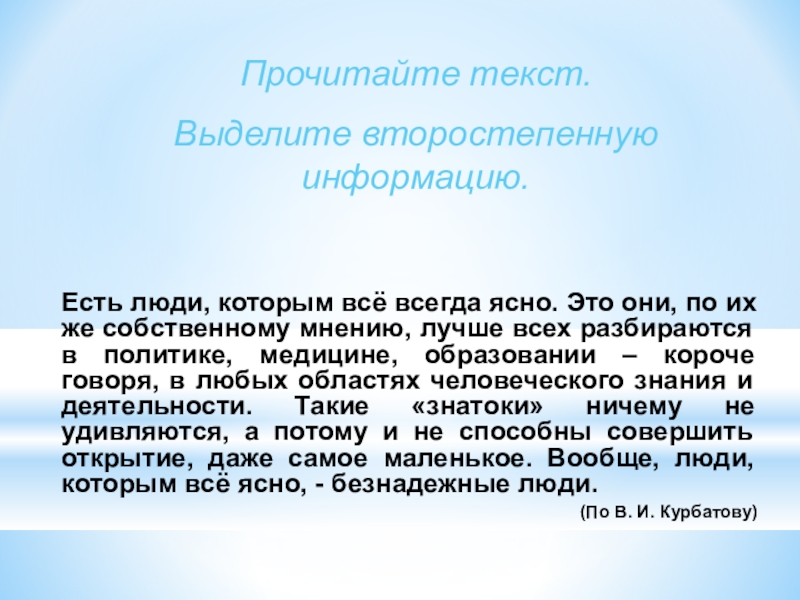 Прочитайте текст.

Выделите второстепенную информацию.

Есть люди, которым всё всегда ясно. Это они, по их же собственному мнению, лучше всех разбираются в политике, медицине, образовании – короче говоря, в любых областях человеческого знания и деятельности. Такие «знатоки» ничему не удивляются, а потому и не способны совершить открытие, даже самое маленькое. Вообще, люди, которым всё ясно, - безнадежные люди.

(По В. И. Курбатову)